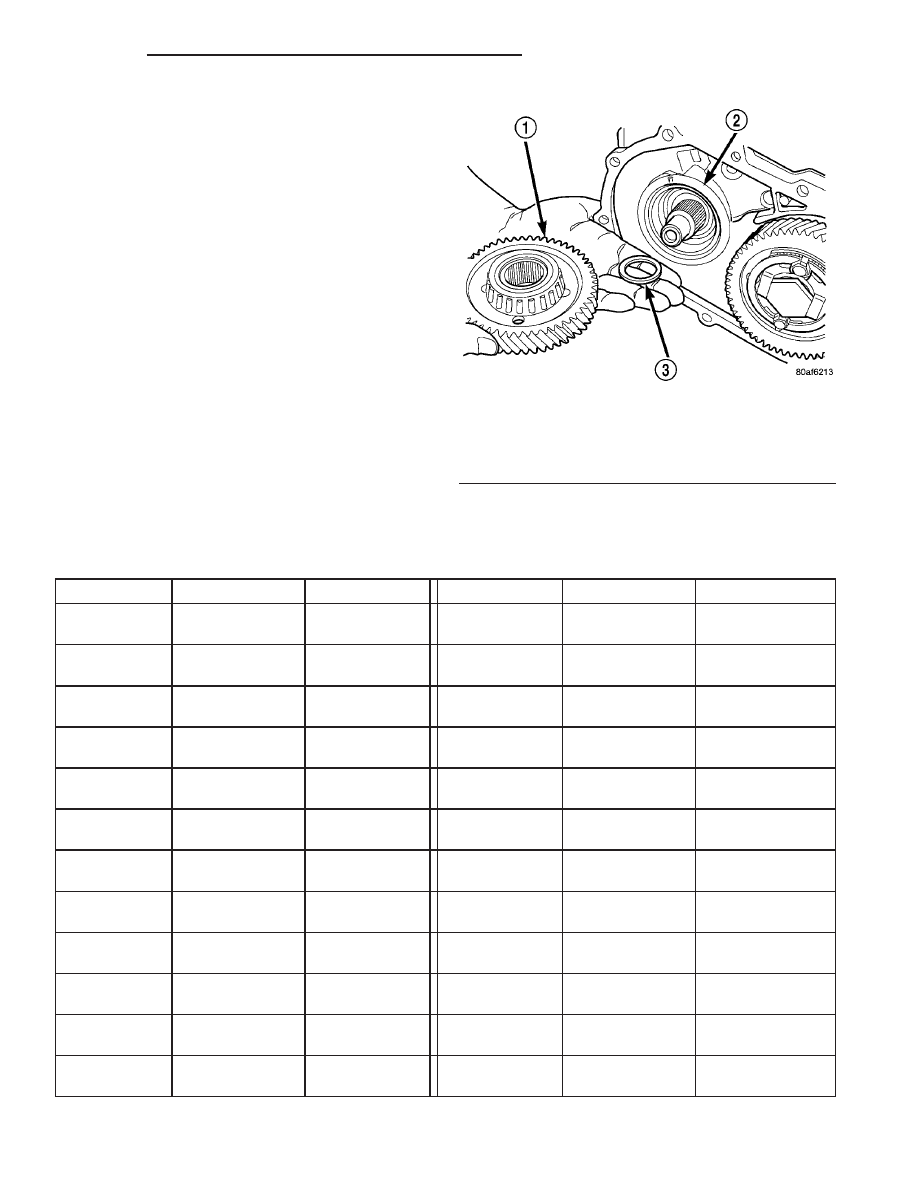 1

2

3

80af6213